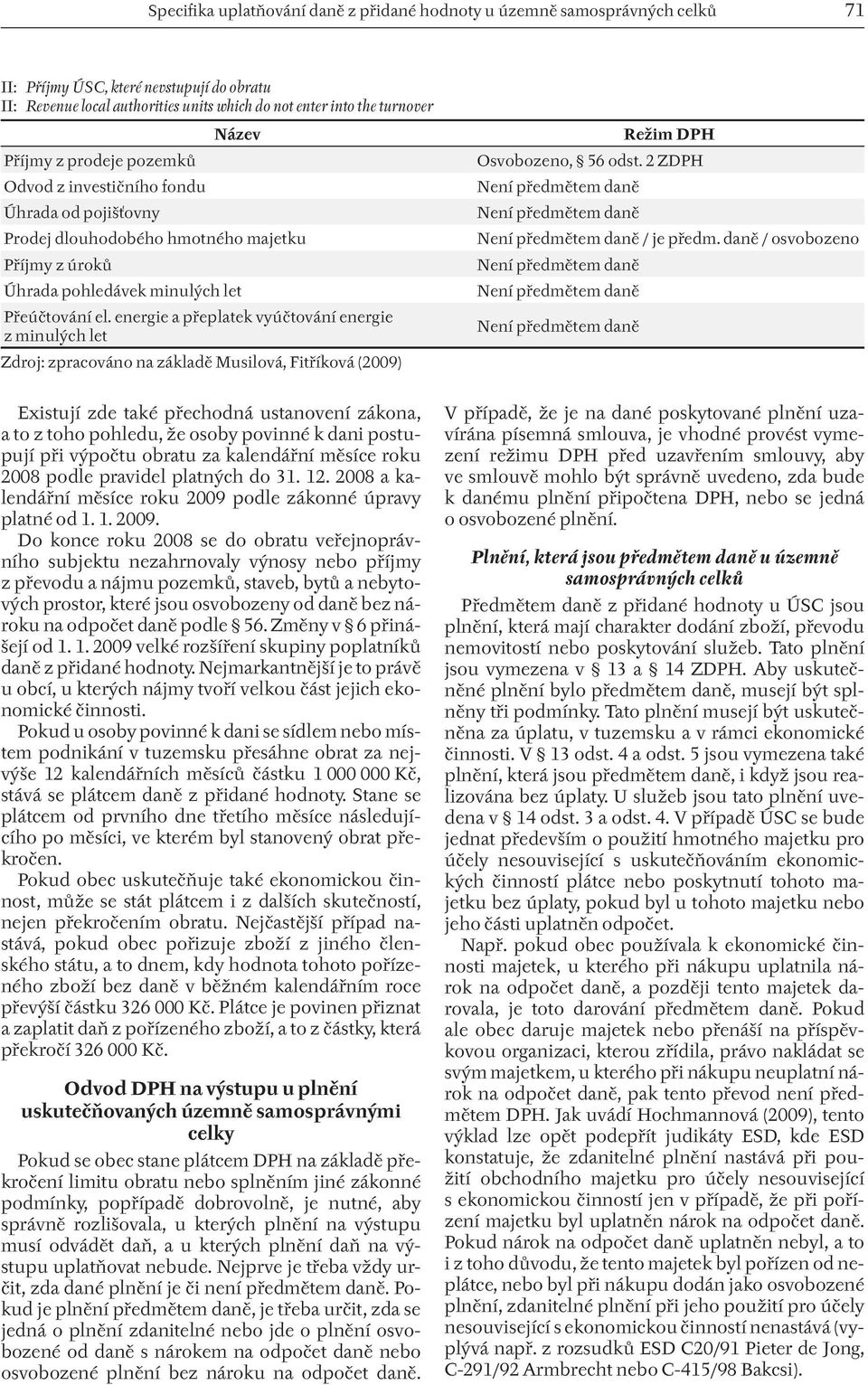 Specifika uplatňování daně z přidané hodnoty u územně samosprávných celků 71

II: Příjmy ÚSC, které nevstupují do obratu
II: Revenue local authorities units which do not enter into the turnover

| Název | Režim DPH |
|---|---|
| Příjmy z prodeje pozemků | Osvobozeno, 56 odst. 2 ZDPH |
| Odvod z investičního fondu | Není předmětem daně |
| Úhrada od pojišťovny | Není předmětem daně |
| Prodej dlouhodobého hmotného majetku | Není předmětem daně / je předm. daně / osvobozeno |
| Příjmy z úroků | Není předmětem daně |
| Úhrada pohledávek minulých let | Není předmětem daně |
| Přeúčtování el. energie a přeplatek vyúčtování energie z minulých let | Není předmětem daně |

Zdroj: zpracováno na základě Musilová, Fitříková (2009)

Existují zde také přechodná ustanovení zákona, a to z toho pohledu, že osoby povinné k dani postupují při výpočtu obratu za kalendářní měsíce roku 2008 podle pravidel platných do 31. 12. 2008 a kalendářní měsíce roku 2009 podle zákonné úpravy platné od 1. 1. 2009.

Do konce roku 2008 se do obratu veřejnoprávního subjektu nezahrnovaly výnosy nebo příjmy z převodu a nájmu pozemků, staveb, bytů a nebytových prostor, které jsou osvobozeny od daně bez nároku na odpočet daně podle § 56. Změny v § 6 přinášejí od 1. 1. 2009 velké rozšíření skupiny poplatníků daně z přidané hodnoty. Nejmarkantnější je to právě u obcí, u kterých nájmy tvoří velkou část jejich ekonomické činnosti.

Pokud u osoby povinné k dani se sídlem nebo místem podnikání v tuzemsku přesáhne obrat za nejvýše 12 kalendářních měsíců částku 1 000 000 Kč, stává se plátcem daně z přidané hodnoty. Stane se plátcem od prvního dne třetího měsíce následujícího po měsíci, ve kterém byl stanovený obrat překročen.

Pokud obec uskutečňuje také ekonomickou činnost, může se stát plátcem i z dalších skutečností, nejen překročením obratu. Nejčastější případ nastává, pokud obec pořizuje zboží z jiného členského státu, a to dnem, kdy hodnota tohoto pořízeného zboží bez daně v běžném kalendářním roce převýší částku 326 000 Kč. Plátce je povinen přiznat a zaplatit daň z pořízeného zboží, a to z částky, která překročí 326 000 Kč.

Odvod DPH na výstupu u plnění uskutečňovaných územně samosprávnými celky

Pokud se obec stane plátcem DPH na základě překročení limitu obratu nebo splněním jiné zákonné podmínky, popřípadě dobrovolně, je nutné, aby správně rozlišovala, u kterých plnění na výstupu musí odvádět daň, a u kterých plnění daň na výstupu uplatňovat nebude. Nejprve je třeba vždy určit, zda dané plnění je či není předmětem daně. Pokud je plnění předmětem daně, je třeba určit, zda se jedná o plnění zdanitelné nebo jde o plnění osvobozené od daně s nárokem na odpočet daně nebo osvobozené plnění bez nároku na odpočet daně.

V případě, že je na dané poskytované plnění uzavírána písemná smlouva, je vhodné provést vymezení režimu DPH před uzavřením smlouvy, aby ve smlouvě mohlo být správně uvedeno, zda bude k danému plnění připočtena DPH, nebo se jedná o osvobozené plnění.

Plnění, která jsou předmětem daně u územně samosprávných celků

Předmětem daně z přidané hodnoty u ÚSC jsou plnění, která mají charakter dodání zboží, převodu nemovitostí nebo poskytování služeb. Tato plnění jsou vymezena v § 13 a § 14 ZDPH. Aby uskutečněné plnění bylo předmětem daně, musejí být splněny tři podmínky. Tato plnění musejí být uskutečněna za úplatu, v tuzemsku a v rámci ekonomické činnosti. V § 13 odst. 4 a odst. 5 jsou vymezena také plnění, která jsou předmětem daně, i když jsou realizována bez úplaty. U služeb jsou tato plnění uvedena v § 14 odst. 3 a odst. 4. V případě ÚSC se bude jednat především o použití hmotného majetku pro účely nesouvisející s uskutečňováním ekonomických činností plátce nebo poskytnutí tohoto majetku bez úplaty, pokud byl u tohoto majetku nebo jeho části uplatněn odpočet.

Např. pokud obec používala k ekonomické činnosti majetek, u kterého při nákupu uplatnila nárok na odpočet daně, a později tento majetek darovala, je toto darování předmětem daně. Pokud ale obec daruje majetek nebo přenáší na příspěvkovou organizaci, kterou zřídila, právo nakládat se svým majetkem, u kterého při nákupu neuplatní nárok na odpočet daně, pak tento převod není předmětem DPH. Jak uvádí Hochmannová (2009), tento výklad lze opět podepřít judikáty ESD, kde ESD konstatuje, že zdanitelné plnění nastává při použití obchodního majetku pro účely nesouvisející s ekonomickou činností jen v případě, že při pořízení majetku byl uplatněn nárok na odpočet daně. Pokud nárok na odpočet daně uplatněn nebyl, a to i z toho důvodu, že tento majetek byl pořízen od neplátce, nebo byl při nákupu dodán jako osvobozené plnění, zdanitelné plnění při jeho použití pro účely nesouvisející s ekonomickou činností nenastává (vyplývá např. z rozsudků ESD C20/91 Pieter de Jong, C-291/92 Armbrecht nebo C-415/98 Bakcsi).